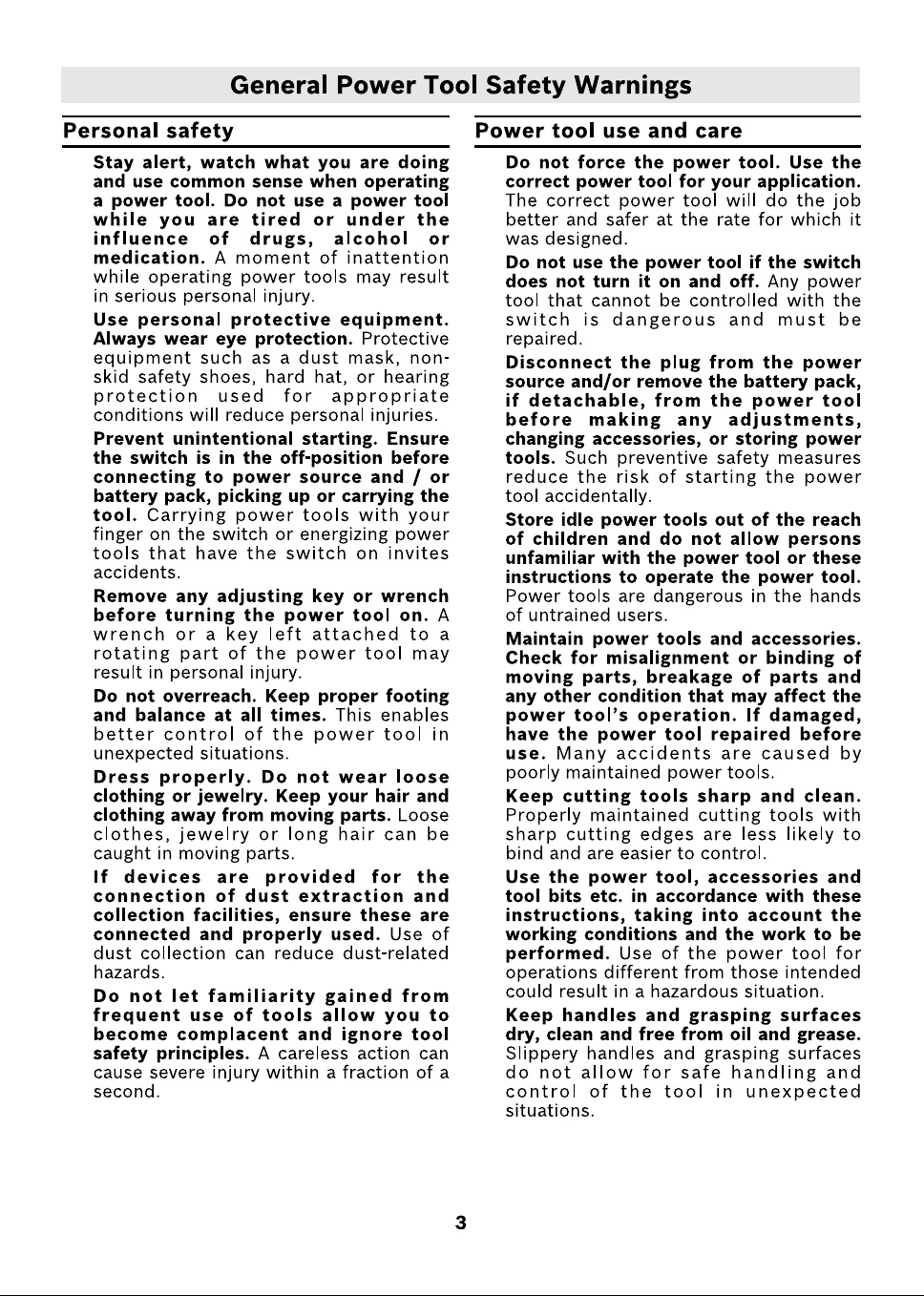 General Power Tool Safety Warnings

Personal safety

Stay alert, watch what you are doing and use common sense when operating a power tool. Do not use a power tool while you are tired or under the influence of drugs, alcohol or medication. A moment of inattention while operating power tools may result in serious personal injury.

Use personal protective equipment. Always wear eye protection. Protective equipment such as a dust mask, non-skid safety shoes, hard hat, or hearing protection used for appropriate conditions will reduce personal injuries.

Prevent unintentional starting. Ensure the switch is in the off-position before connecting to power source and / or battery pack, picking up or carrying the tool. Carrying power tools with your finger on the switch or energizing power tools that have the switch on invites accidents.

Remove any adjusting key or wrench before turning the power tool on. A wrench or a key left attached to a rotating part of the power tool may result in personal injury.

Do not overreach. Keep proper footing and balance at all times. This enables better control of the power tool in unexpected situations.

Dress properly. Do not wear loose clothing or jewelry. Keep your hair and clothing away from moving parts. Loose clothes, jewelry or long hair can be caught in moving parts.

If devices are provided for the connection of dust extraction and collection facilities, ensure these are connected and properly used. Use of dust collection can reduce dust-related hazards.

Do not let familiarity gained from frequent use of tools allow you to become complacent and ignore tool safety principles. A careless action can cause severe injury within a fraction of a second.

Power tool use and care

Do not force the power tool. Use the correct power tool for your application. The correct power tool will do the job better and safer at the rate for which it was designed.

Do not use the power tool if the switch does not turn it on and off. Any power tool that cannot be controlled with the switch is dangerous and must be repaired.

Disconnect the plug from the power source and/or remove the battery pack, if detachable, from the power tool before making any adjustments, changing accessories, or storing power tools. Such preventive safety measures reduce the risk of starting the power tool accidentally.

Store idle power tools out of the reach of children and do not allow persons unfamiliar with the power tool or these instructions to operate the power tool. Power tools are dangerous in the hands of untrained users.

Maintain power tools and accessories. Check for misalignment or binding of moving parts, breakage of parts and any other condition that may affect the power tool's operation. If damaged, have the power tool repaired before use. Many accidents are caused by poorly maintained power tools.

Keep cutting tools sharp and clean. Properly maintained cutting tools with sharp cutting edges are less likely to bind and are easier to control.

Use the power tool, accessories and tool bits etc. in accordance with these instructions, taking into account the working conditions and the work to be performed. Use of the power tool for operations different from those intended could result in a hazardous situation.

Keep handles and grasping surfaces dry, clean and free from oil and grease. Slippery handles and grasping surfaces do not allow for safe handling and control of the tool in unexpected situations.

3